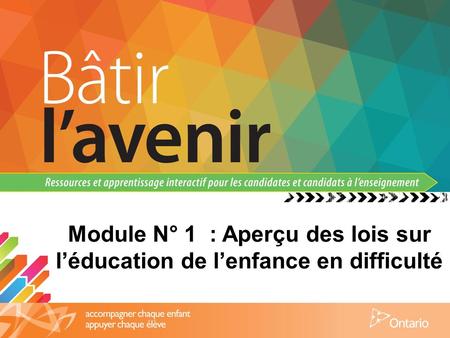 Bâtir
l'avenir

Ressources et apprentissage interactif pour les candidates et candidats à l'enseignement

Module N° 1 : Aperçu des lois sur l'éducation de l'enfance en difficulté

accompagner chaque enfant
appuyer chaque élève

Ontario